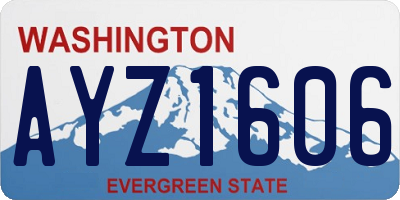 WASHINGTON
AYZ1606
EVERGREEN STATE